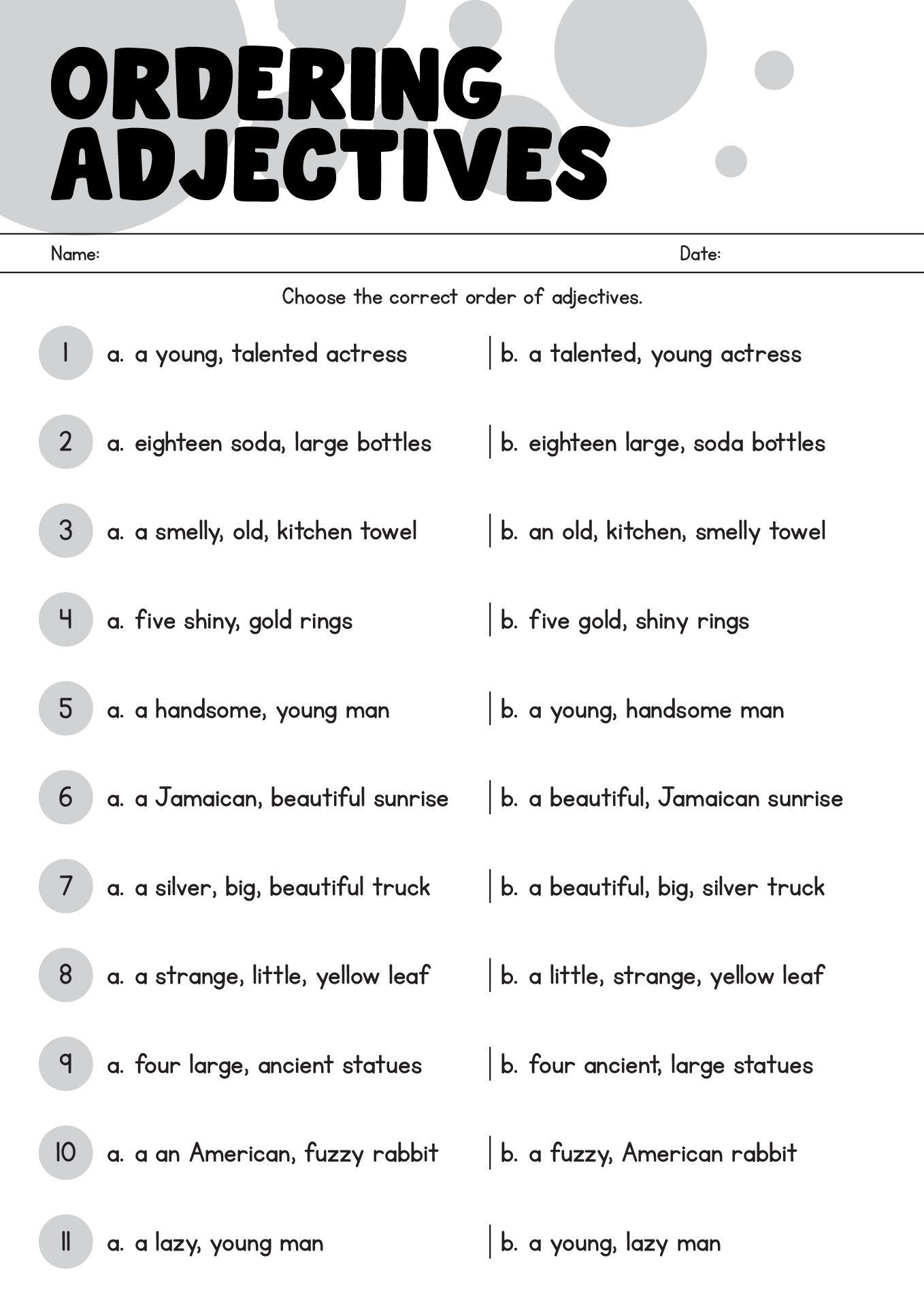 ORDERING ADJECTIVES

Name:

Date:

Choose the correct order of adjectives.

1 a. a young, talented actress | b. a talented, young actress

2 a. eighteen soda, large bottles | b. eighteen large, soda bottles

3 a. a smelly, old, kitchen towel | b. an old, kitchen, smelly towel

4 a. five shiny, gold rings | b. five gold, shiny rings

5 a. a handsome, young man | b. a young, handsome man

6 a. a Jamaican, beautiful sunrise | b. a beautiful, Jamaican sunrise

7 a. a silver, big, beautiful truck | b. a beautiful, big, silver truck

8 a. a strange, little, yellow leaf | b. a little, strange, yellow leaf

9 a. four large, ancient statues | b. four ancient, large statues

10 a. a an American, fuzzy rabbit | b. a fuzzy, American rabbit

11 a. a lazy, young man | b. a young, lazy man